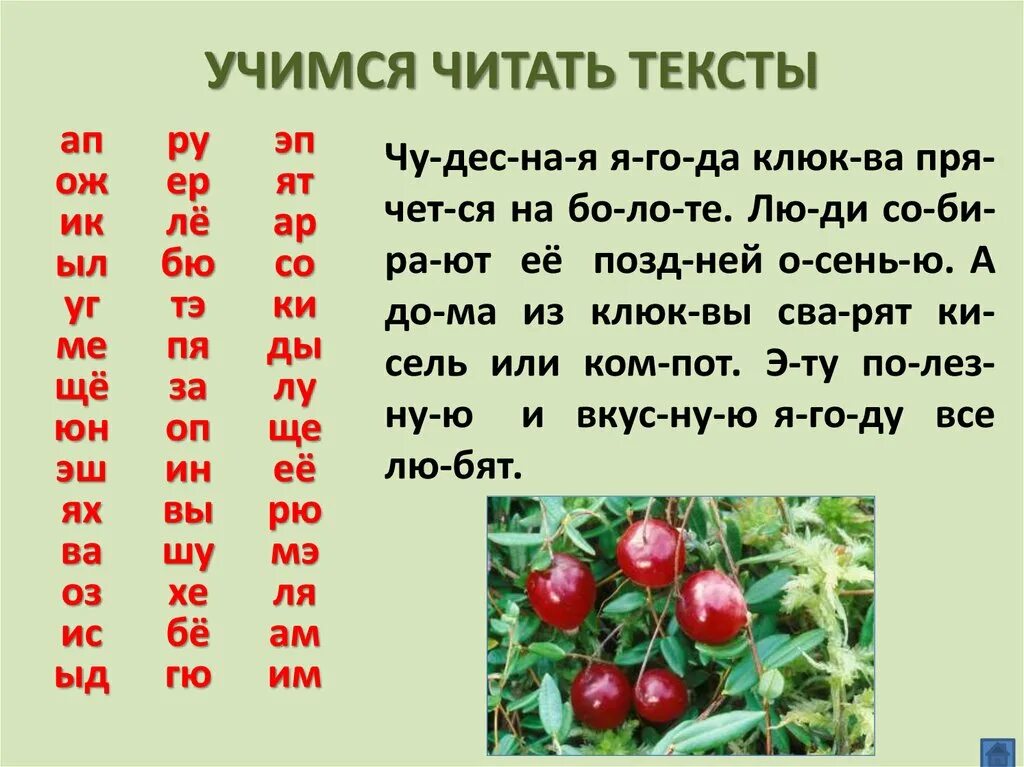 УЧИМСЯ ЧИТАТЬ ТЕКСТЫ

ап
ож
ик
ыл
уг
ме
щё
юн
эш
ях
ва
оз
ис
ыд

ру
ер
лё
бю
тэ
пя
за
оп
ин
вы
шу
хе
бё
гю

эп
ят
ар
со
ки
ды
лу
ще
её
рю
мэ
ля
ам
им

Чу-дес-на-я я-го-да клюк-ва пря-чет-ся на бо-ло-те. Лю-ди со-би-ра-ют её позд-ней о-сень-ю. А до-ма из клюк-вы сва-рят ки-сель или ком-пот. Э-ту по-лез-ну-ю и вкус-ну-ю я-го-ду все лю-бят.